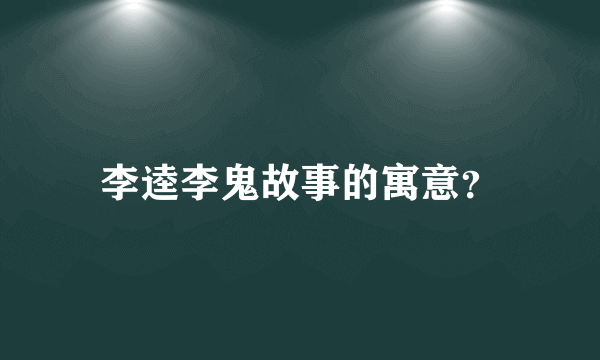 李逵李鬼故事的寓意?